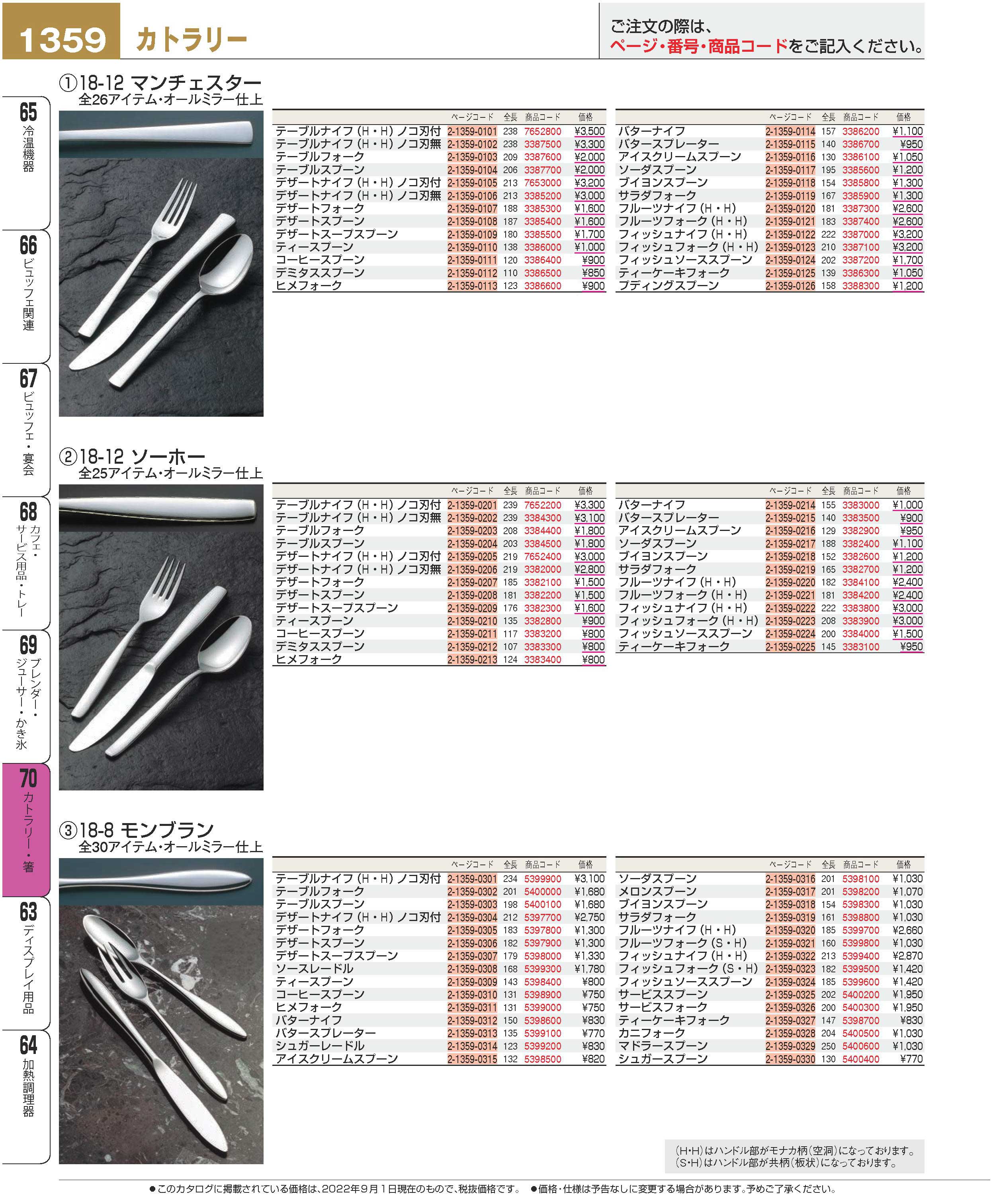 1359 カトラリー

ご注文の際は、
ページ・番号・商品コードをご記入ください。

65 冷温機器
66 ビュッフェ関連
67 ビュッフェ・宴会
68 カフェ・サービス用品・トレー
69 ブレンダー・ジューサー・かき氷
70 カトラリー・箸
63 ディスプレイ用品
64 加熱調理器

①18-12 マンチェスター
全26アイテム・オールミラー仕上

| | ページコード | 全長 | 商品コード | 価格 |
|---|---|---|---|---|
| テーブルナイフ(H・H)ノコ刃付 | 2-1359-0101 | 238 | 7652800 | ¥3,500 |
| テーブルナイフ(H・H)ノコ刃無 | 2-1359-0102 | 238 | 3387500 | ¥3,300 |
| テーブルフォーク | 2-1359-0103 | 209 | 3387600 | ¥2,000 |
| テーブルスプーン | 2-1359-0104 | 206 | 3387700 | ¥2,000 |
| デザートナイフ(H・H)ノコ刃付 | 2-1359-0105 | 213 | 7653000 | ¥3,200 |
| デザートナイフ(H・H)ノコ刃無 | 2-1359-0106 | 213 | 3385200 | ¥3,000 |
| デザートフォーク | 2-1359-0107 | 188 | 3385300 | ¥1,600 |
| デザートスプーン | 2-1359-0108 | 187 | 3385400 | ¥1,600 |
| デザートスープスプーン | 2-1359-0109 | 180 | 3385500 | ¥1,700 |
| ティースプーン | 2-1359-0110 | 138 | 3386000 | ¥1,000 |
| コーヒースプーン | 2-1359-0111 | 120 | 3386400 | ¥900 |
| デミタススプーン | 2-1359-0112 | 110 | 3386500 | ¥850 |
| ヒメフォーク | 2-1359-0113 | 123 | 3386600 | ¥900 |

| | ページコード | 全長 | 商品コード | 価格 |
|---|---|---|---|---|
| バターナイフ | 2-1359-0114 | 157 | 3386200 | ¥1,100 |
| バタースプレーター | 2-1359-0115 | 140 | 3386700 | ¥950 |
| アイスクリームスプーン | 2-1359-0116 | 130 | 3386100 | ¥1,050 |
| ソーダスプーン | 2-1359-0117 | 195 | 3385600 | ¥1,200 |
| ブイヨンスプーン | 2-1359-0118 | 154 | 3385800 | ¥1,300 |
| サラダフォーク | 2-1359-0119 | 167 | 3385900 | ¥1,300 |
| フルーツナイフ(H・H) | 2-1359-0120 | 181 | 3387300 | ¥2,600 |
| フルーツフォーク(H・H) | 2-1359-0121 | 183 | 3387400 | ¥2,600 |
| フィッシュナイフ(H・H) | 2-1359-0122 | 222 | 3387000 | ¥3,200 |
| フィッシュフォーク(H・H) | 2-1359-0123 | 210 | 3387100 | ¥3,200 |
| フィッシュソーススプーン | 2-1359-0124 | 202 | 3387200 | ¥1,700 |
| ティーケーキフォーク | 2-1359-0125 | 139 | 3386300 | ¥1,050 |
| プディングスプーン | 2-1359-0126 | 158 | 3388300 | ¥1,200 |

②18-12 ソーホー
全25アイテム・オールミラー仕上

| | ページコード | 全長 | 商品コード | 価格 |
|---|---|---|---|---|
| テーブルナイフ(H・H)ノコ刃付 | 2-1359-0201 | 239 | 7652200 | ¥3,300 |
| テーブルナイフ(H・H)ノコ刃無 | 2-1359-0202 | 239 | 3384300 | ¥3,100 |
| テーブルフォーク | 2-1359-0203 | 208 | 3384400 | ¥1,800 |
| テーブルスプーン | 2-1359-0204 | 203 | 3384500 | ¥1,800 |
| デザートナイフ(H・H)ノコ刃付 | 2-1359-0205 | 219 | 7652400 | ¥3,000 |
| デザートナイフ(H・H)ノコ刃無 | 2-1359-0206 | 219 | 3382000 | ¥2,800 |
| デザートフォーク | 2-1359-0207 | 185 | 3382100 | ¥1,500 |
| デザートスプーン | 2-1359-0208 | 181 | 3382200 | ¥1,500 |
| デザートスープスプーン | 2-1359-0209 | 176 | 3382300 | ¥1,600 |
| ティースプーン | 2-1359-0210 | 135 | 3382800 | ¥900 |
| コーヒースプーン | 2-1359-0211 | 117 | 3383200 | ¥800 |
| デミタススプーン | 2-1359-0212 | 107 | 3383300 | ¥800 |
| ヒメフォーク | 2-1359-0213 | 124 | 3383400 | ¥800 |

| | ページコード | 全長 | 商品コード | 価格 |
|---|---|---|---|---|
| バターナイフ | 2-1359-0214 | 155 | 3383000 | ¥1,000 |
| バタースプレーター | 2-1359-0215 | 140 | 3383500 | ¥900 |
| アイスクリームスプーン | 2-1359-0216 | 129 | 3382900 | ¥950 |
| ソーダスプーン | 2-1359-0217 | 188 | 3382400 | ¥1,100 |
| ブイヨンスプーン | 2-1359-0218 | 152 | 3382600 | ¥1,200 |
| サラダフォーク | 2-1359-0219 | 165 | 3382700 | ¥1,200 |
| フルーツナイフ(H・H) | 2-1359-0220 | 182 | 3384100 | ¥2,400 |
| フルーツフォーク(H・H) | 2-1359-0221 | 181 | 3384200 | ¥2,400 |
| フィッシュナイフ(H・H) | 2-1359-0222 | 222 | 3383800 | ¥3,000 |
| フィッシュフォーク(H・H) | 2-1359-0223 | 208 | 3383900 | ¥3,000 |
| フィッシュソーススプーン | 2-1359-0224 | 200 | 3384000 | ¥1,500 |
| ティーケーキフォーク | 2-1359-0225 | 145 | 3383100 | ¥950 |

③18-8 モンブラン
全30アイテム・オールミラー仕上

| | ページコード | 全長 | 商品コード | 価格 |
|---|---|---|---|---|
| テーブルナイフ(H・H)ノコ刃付 | 2-1359-0301 | 234 | 5399900 | ¥3,100 |
| テーブルフォーク | 2-1359-0302 | 201 | 5400000 | ¥1,680 |
| テーブルスプーン | 2-1359-0303 | 198 | 5400100 | ¥1,680 |
| デザートナイフ(H・H)ノコ刃付 | 2-1359-0304 | 212 | 5397700 | ¥2,750 |
| デザートフォーク | 2-1359-0305 | 183 | 5397800 | ¥1,300 |
| デザートスプーン | 2-1359-0306 | 182 | 5397900 | ¥1,300 |
| デザートスープスプーン | 2-1359-0307 | 179 | 5398000 | ¥1,330 |
| ソースレードル | 2-1359-0308 | 168 | 5399300 | ¥1,780 |
| ティースプーン | 2-1359-0309 | 143 | 5398400 | ¥800 |
| コーヒースプーン | 2-1359-0310 | 131 | 5398900 | ¥750 |
| ヒメフォーク | 2-1359-0311 | 131 | 5399000 | ¥750 |
| バターナイフ | 2-1359-0312 | 150 | 5398600 | ¥830 |
| バタースプレーター | 2-1359-0313 | 135 | 5399100 | ¥770 |
| シュガーレードル | 2-1359-0314 | 123 | 5399200 | ¥830 |
| アイスクリームスプーン | 2-1359-0315 | 132 | 5398500 | ¥820 |

| | ページコード | 全長 | 商品コード | 価格 |
|---|---|---|---|---|
| ソーダスプーン | 2-1359-0316 | 201 | 5398100 | ¥1,030 |
| メロンスプーン | 2-1359-0317 | 201 | 5398200 | ¥1,070 |
| ブイヨンスプーン | 2-1359-0318 | 154 | 5398300 | ¥1,030 |
| サラダフォーク | 2-1359-0319 | 161 | 5398800 | ¥1,030 |
| フルーツナイフ(H・H) | 2-1359-0320 | 185 | 5399700 | ¥2,660 |
| フルーツフォーク(S・H) | 2-1359-0321 | 160 | 5399800 | ¥1,030 |
| フィッシュナイフ(H・H) | 2-1359-0322 | 213 | 5399400 | ¥2,870 |
| フィッシュフォーク(S・H) | 2-1359-0323 | 182 | 5399500 | ¥1,420 |
| フィッシュソーススプーン | 2-1359-0324 | 185 | 5399600 | ¥1,420 |
| サービススプーン | 2-1359-0325 | 202 | 5400200 | ¥1,950 |
| サービスフォーク | 2-1359-0326 | 200 | 5400300 | ¥1,950 |
| ティーケーキフォーク | 2-1359-0327 | 147 | 5398700 | ¥830 |
| カニフォーク | 2-1359-0328 | 204 | 5400500 | ¥1,030 |
| マドラースプーン | 2-1359-0329 | 250 | 5400600 | ¥1,030 |
| シュガースプーン | 2-1359-0330 | 130 | 5400400 | ¥770 |

(H・H)はハンドル部がモナカ柄(空洞)になっております。
(S・H)はハンドル部が共柄(板状)になっております。

●このカタログに掲載されている価格は、2022年9月1日現在のもので、税抜価格です。 ●価格・仕様は予告なしに変更する場合があります。予めご了承ください。